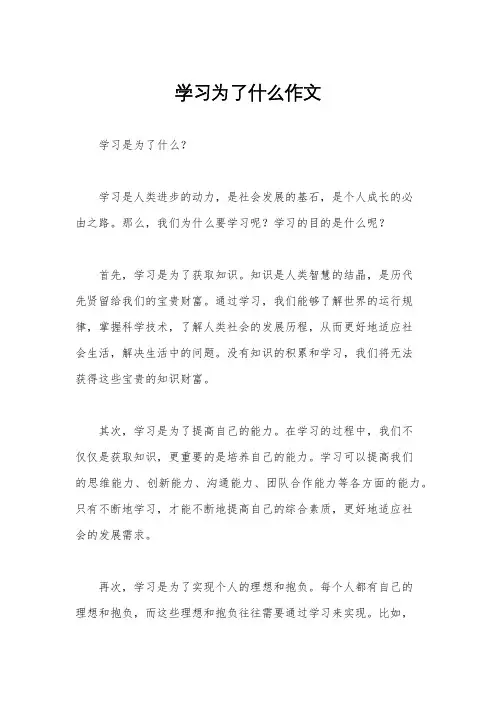 学习为了什么作文

学习是为了什么？

学习是人类进步的动力，是社会发展的基石，是个人成长的必由之路。那么，我们为什么要学习呢？学习的目的是什么呢？

首先，学习是为了获取知识。知识是人类智慧的结晶，是历代先贤留给我们的宝贵财富。通过学习，我们能够了解世界的运行规律，掌握科学技术，了解人类社会的发展历程，从而更好地适应社会生活，解决生活中的问题。没有知识的积累和学习，我们将无法获得这些宝贵的知识财富。

其次，学习是为了提高自己的能力。在学习的过程中，我们不仅仅是获取知识，更重要的是培养自己的能力。学习可以提高我们的思维能力、创新能力、沟通能力、团队合作能力等各方面的能力。只有不断地学习，才能不断地提高自己的综合素质，更好地适应社会的发展需求。

再次，学习是为了实现个人的理想和抱负。每个人都有自己的理想和抱负，而这些理想和抱负往往需要通过学习来实现。比如，